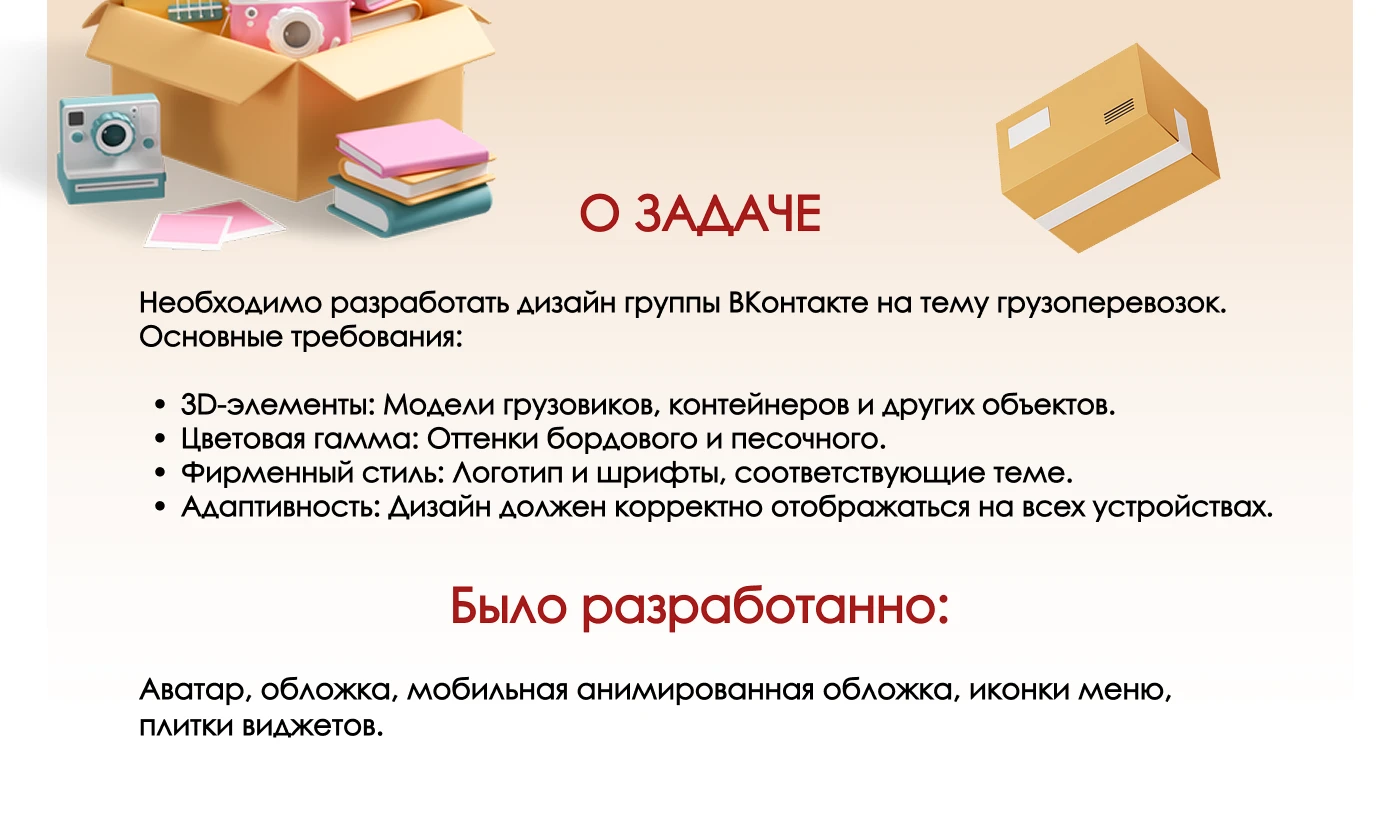 О ЗАДАЧЕ

Необходимо разработать дизайн группы ВКонтакте на тему грузоперевозок. Основные требования:

• 3D-элементы: Модели грузовиков, контейнеров и других объектов.
• Цветовая гамма: Оттенки бордового и песочного.
• Фирменный стиль: Логотип и шрифты, соответствующие теме.
• Адаптивность: Дизайн должен корректно отображаться на всех устройствах.

Было разработанно:

Аватар, обложка, мобильная анимированная обложка, иконки меню, плитки виджетов.